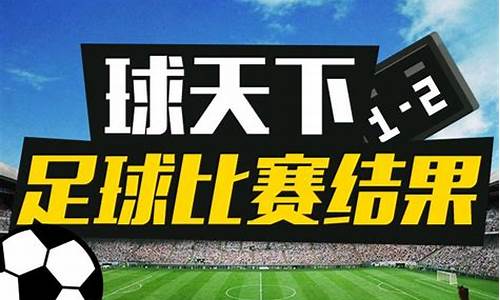 球天下
1-2
足球比赛结果